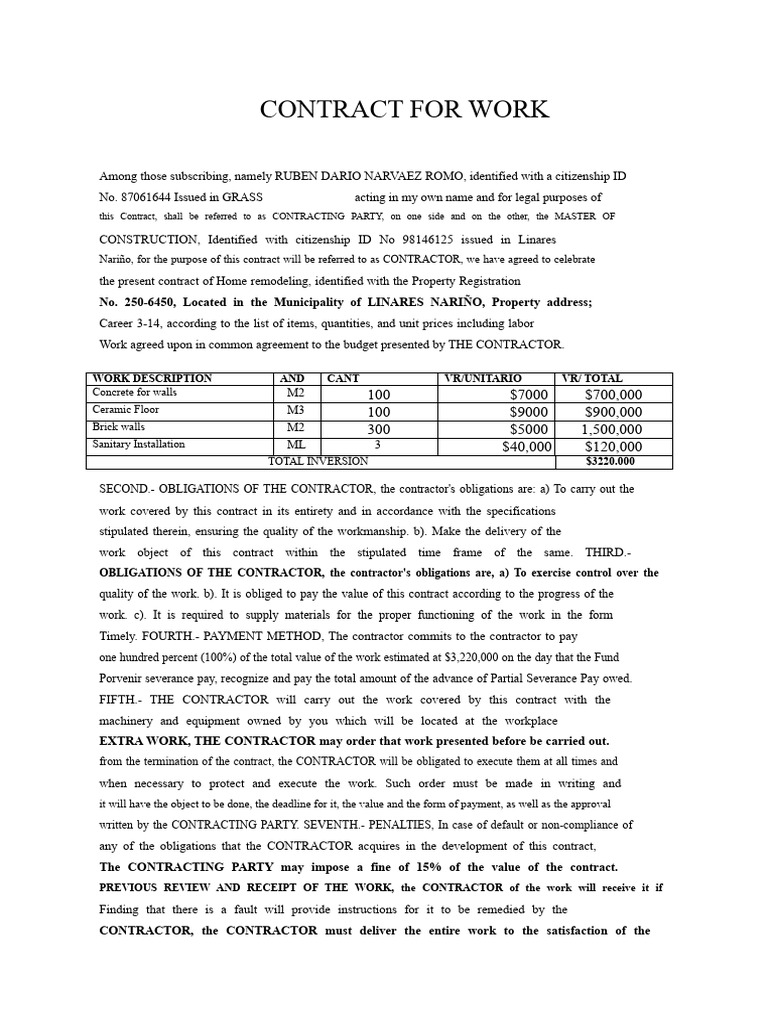 CONTRACT FOR WORK

Among those subscribing, namely RUBEN DARIO NARVAEZ ROMO, identified with a citizenship ID No. 87061644 Issued in GRASS acting in my own name and for legal purposes of this Contract, shall be referred to as CONTRACTING PARTY, on one side and on the other, the MASTER OF CONSTRUCTION, Identified with citizenship ID No 98146125 issued in Linares Nariño, for the purpose of this contract will be referred to as CONTRACTOR, we have agreed to celebrate the present contract of Home remodeling, identified with the Property Registration No. 250-6450, Located in the Municipality of LINARES NARIÑO, Property address; Career 3-14, according to the list of items, quantities, and unit prices including labor Work agreed upon in common agreement to the budget presented by THE CONTRACTOR.

| WORK DESCRIPTION | AND | CANT | VR/UNITARIO | VR/ TOTAL |
|---|---|---|---|---|
| Concrete for walls | M2 | 100 | $7000 | $700,000 |
| Ceramic Floor | M3 | 100 | $9000 | $900,000 |
| Brick walls | M2 | 300 | $5000 | 1,500,000 |
| Sanitary Installation | ML | 3 | $40,000 | $120,000 |
| TOTAL INVERSION | | | | $3220.000 |

SECOND.- OBLIGATIONS OF THE CONTRACTOR, the contractor's obligations are: a) To carry out the work covered by this contract in its entirety and in accordance with the specifications stipulated therein, ensuring the quality of the workmanship. b). Make the delivery of the work object of this contract within the stipulated time frame of the same. THIRD.- OBLIGATIONS OF THE CONTRACTOR, the contractor's obligations are, a) To exercise control over the quality of the work. b). It is obliged to pay the value of this contract according to the progress of the work. c). It is required to supply materials for the proper functioning of the work in the form Timely. FOURTH.- PAYMENT METHOD, The contractor commits to the contractor to pay one hundred percent (100%) of the total value of the work estimated at $3,220,000 on the day that the Fund Porvenir severance pay, recognize and pay the total amount of the advance of Partial Severance Pay owed. FIFTH.- THE CONTRACTOR will carry out the work covered by this contract with the machinery and equipment owned by you which will be located at the workplace EXTRA WORK, THE CONTRACTOR may order that work presented before be carried out. from the termination of the contract, the CONTRACTOR will be obligated to execute them at all times and when necessary to protect and execute the work. Such order must be made in writing and it will have the object to be done, the deadline for it, the value and the form of payment, as well as the approval written by the CONTRACTING PARTY. SEVENTH.- PENALTIES, In case of default or non-compliance of any of the obligations that the CONTRACTOR acquires in the development of this contract, The CONTRACTING PARTY may impose a fine of 15% of the value of the contract. PREVIOUS REVIEW AND RECEIPT OF THE WORK, the CONTRACTOR of the work will receive it if Finding that there is a fault will provide instructions for it to be remedied by the CONTRACTOR, the CONTRACTOR must deliver the entire work to the satisfaction of the